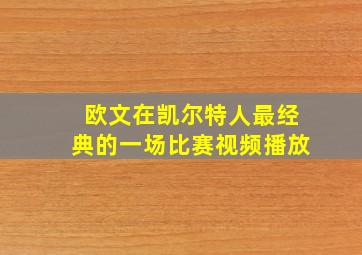 欧文在凯尔特人最经典的一场比赛视频播放